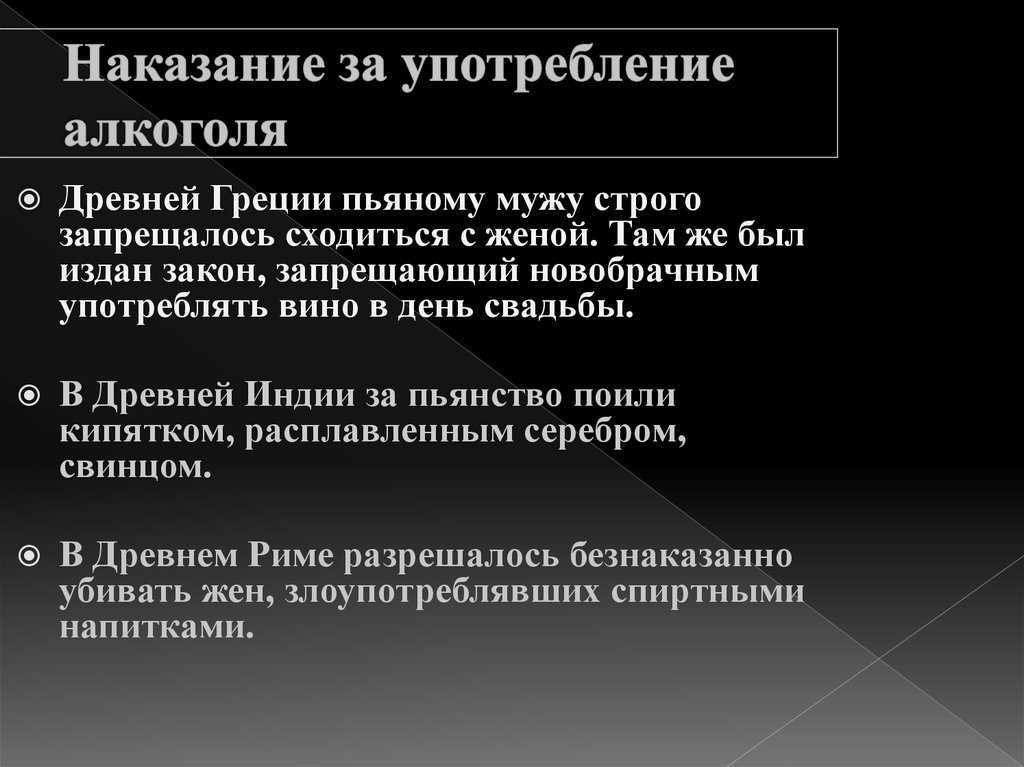 Наказание за употребление алкоголя

Древней Греции пьяному мужу строго запрещалось сходиться с женой. Там же был издан закон, запрещающий новобрачным употреблять вино в день свадьбы.

В Древней Индии за пьянство поили кипятком, расплавленным серебром, свинцом.

В Древнем Риме разрешалось безнаказанно убивать жен, злоупотреблявших спиртными напитками.